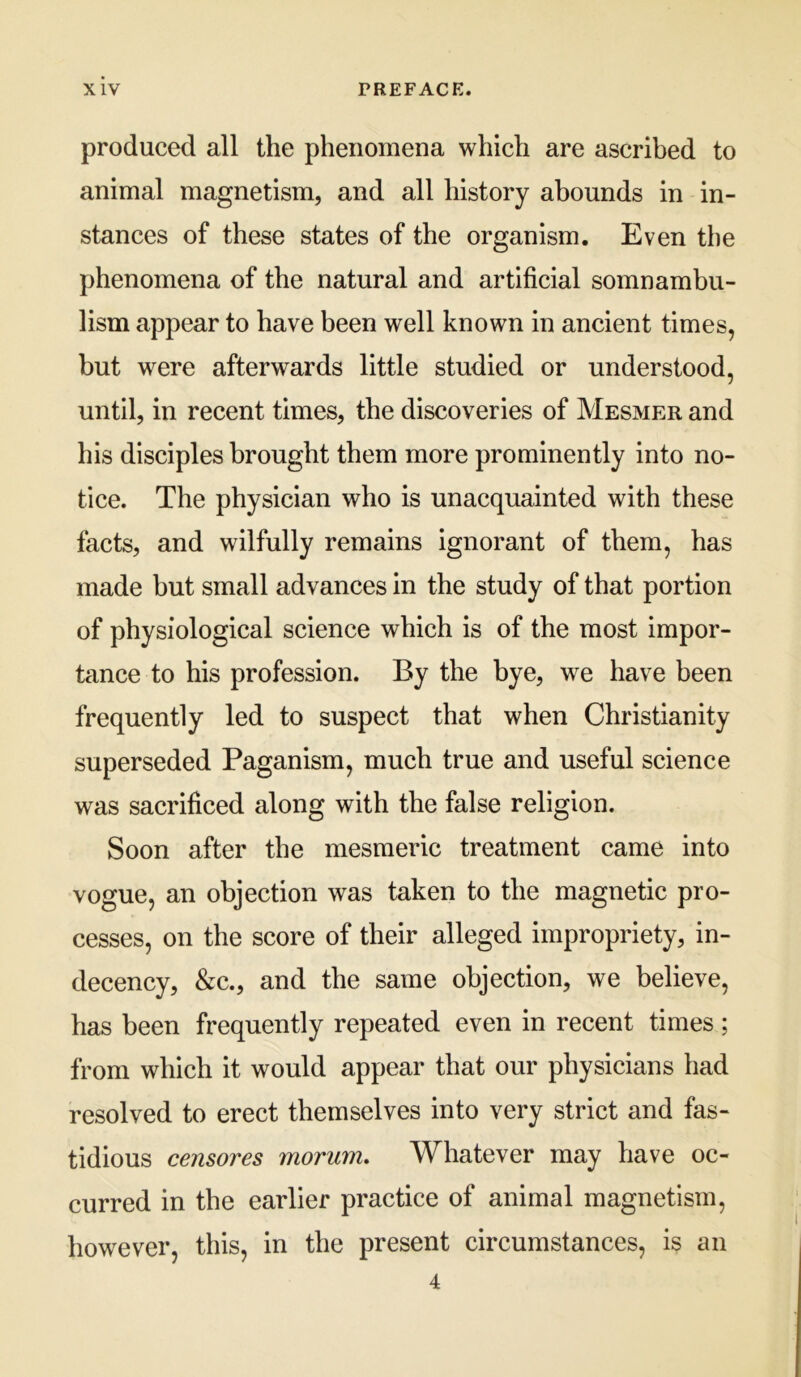 xiv PREFACE.

produced all the phenomena which are ascribed to animal magnetism, and all history abounds in instances of these states of the organism. Even the phenomena of the natural and artificial somnambulism appear to have been well known in ancient times, but were afterwards little studied or understood, until, in recent times, the discoveries of Mesmer and his disciples brought them more prominently into notice. The physician who is unacquainted with these facts, and wilfully remains ignorant of them, has made but small advances in the study of that portion of physiological science which is of the most importance to his profession. By the bye, we have been frequently led to suspect that when Christianity superseded Paganism, much true and useful science was sacrificed along with the false religion.

Soon after the mesmeric treatment came into vogue, an objection was taken to the magnetic processes, on the score of their alleged impropriety, indecency, &c., and the same objection, we believe, has been frequently repeated even in recent times; from which it would appear that our physicians had resolved to erect themselves into very strict and fastidious censores morum. Whatever may have occurred in the earlier practice of animal magnetism, however, this, in the present circumstances, is an

4